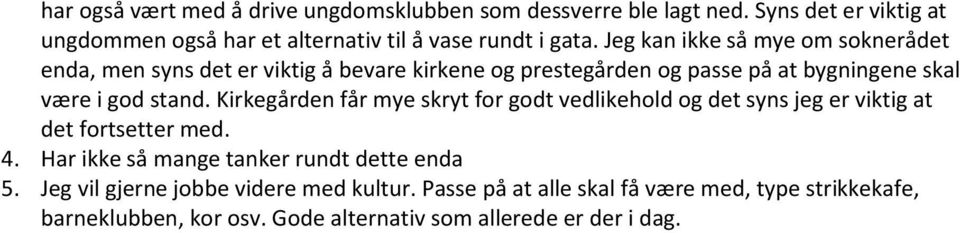 har også vært med å drive ungdomsklubben som dessverre ble lagt ned. Syns det er viktig at ungdommen også har et alternativ til å vase rundt i gata. Jeg kan ikke så mye om soknerådet enda, men syns det er viktig å bevare kirkene og prestegården og passe på at bygningene skal være i god stand. Kirkegården får mye skryt for godt vedlikehold og det syns jeg er viktig at det fortsetter med.

4. Har ikke så mange tanker rundt dette enda
5. Jeg vil gjerne jobbe videre med kultur. Passe på at alle skal få være med, type strikkekafe, barneklubben, kor osv. Gode alternativ som allerede er der i dag.